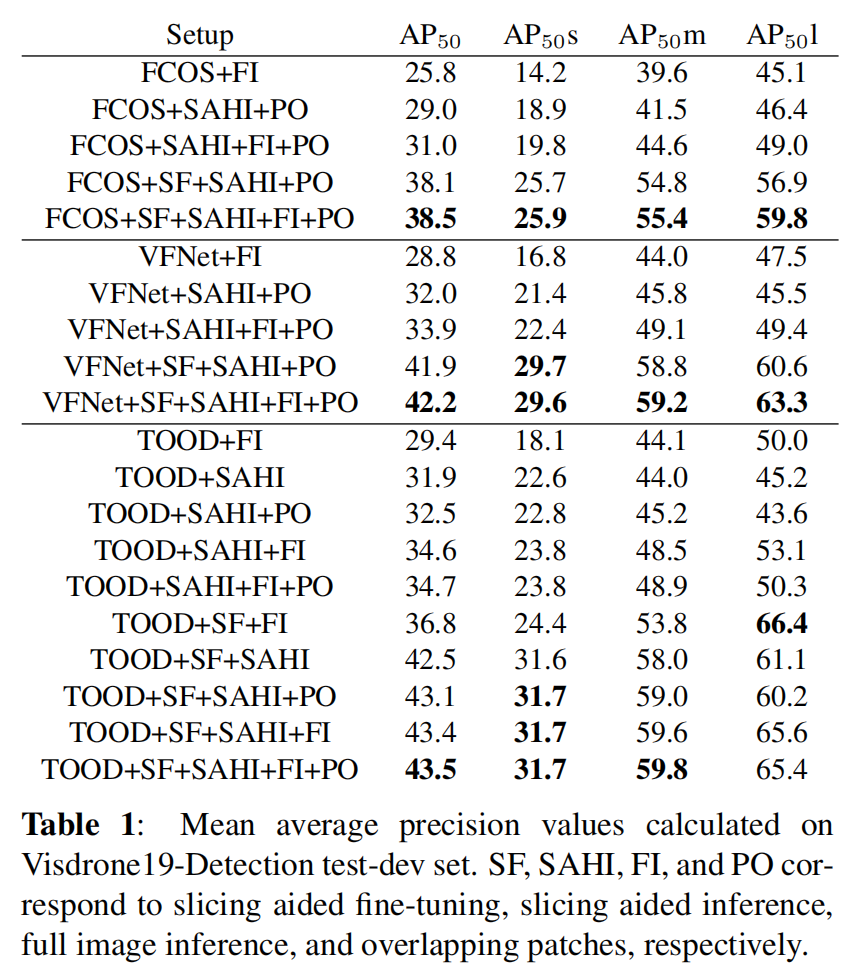 | Setup | $AP_{50}$ | $AP_{50}s$ | $AP_{50}m$ | $AP_{50}l$ |
|---|---|---|---|---|
| FCOS+FI | 25.8 | 14.2 | 39.6 | 45.1 |
| FCOS+SAHI+PO | 29.0 | 18.9 | 41.5 | 46.4 |
| FCOS+SAHI+FI+PO | 31.0 | 19.8 | 44.6 | 49.0 |
| FCOS+SF+SAHI+PO | 38.1 | 25.7 | 54.8 | 56.9 |
| FCOS+SF+SAHI+FI+PO | **38.5** | **25.9** | **55.4** | **59.8** |
| VFNet+FI | 28.8 | 16.8 | 44.0 | 47.5 |
| VFNet+SAHI+PO | 32.0 | 21.4 | 45.8 | 45.5 |
| VFNet+SAHI+FI+PO | 33.9 | 22.4 | 49.1 | 49.4 |
| VFNet+SF+SAHI+PO | 41.9 | **29.7** | 58.8 | 60.6 |
| VFNet+SF+SAHI+FI+PO | **42.2** | **29.6** | **59.2** | **63.3** |
| TOOD+FI | 29.4 | 18.1 | 44.1 | 50.0 |
| TOOD+SAHI | 31.9 | 22.6 | 44.0 | 45.2 |
| TOOD+SAHI+PO | 32.5 | 22.8 | 45.2 | 43.6 |
| TOOD+SAHI+FI | 34.6 | 23.8 | 48.5 | 53.1 |
| TOOD+SAHI+FI+PO | 34.7 | 23.8 | 48.9 | 50.3 |
| TOOD+SF+FI | 36.8 | 24.4 | 53.8 | **66.4** |
| TOOD+SF+SAHI | 42.5 | 31.6 | 58.0 | 61.1 |
| TOOD+SF+SAHI+PO | 43.1 | **31.7** | 59.0 | 60.2 |
| TOOD+SF+SAHI+FI | 43.4 | **31.7** | 59.6 | 65.6 |
| TOOD+SF+SAHI+FI+PO | **43.5** | **31.7** | **59.8** | 65.4 |

**Table 1**: Mean average precision values calculated on Visdrone19-Detection test-dev set. SF, SAHI, FI, and PO correspond to slicing aided fine-tuning, slicing aided inference, full image inference, and overlapping patches, respectively.